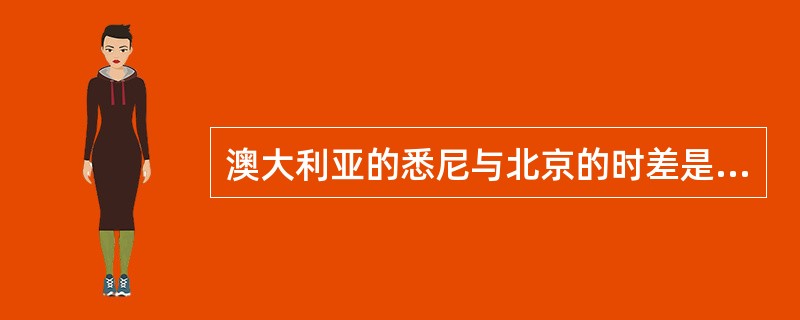 澳大利亚的悉尼与北京的时差是...